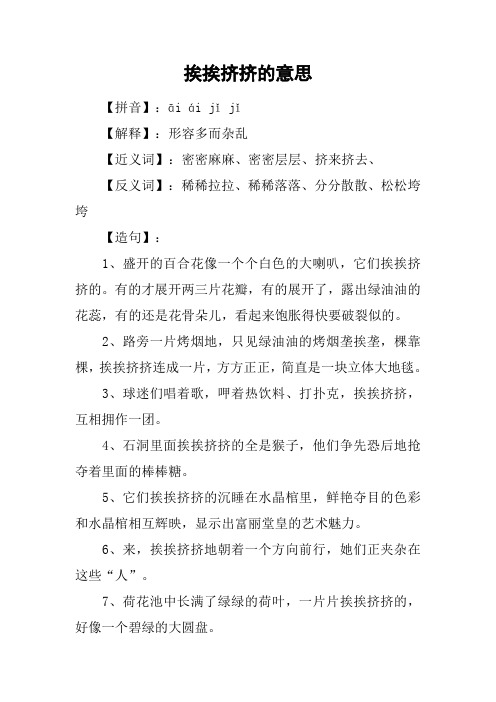 挨挨挤挤的意思

【拼音】：āi ái jǐ jǐ

【解释】：形容多而杂乱

【近义词】：密密麻麻、密密层层、挤来挤去、

【反义词】：稀稀拉拉、稀稀落落、分分散散、松松垮垮

【造句】：

1、盛开的百合花像一个个白色的大喇叭，它们挨挨挤挤的。有的才展开两三片花瓣，有的展开了，露出绿油油的花蕊，有的还是花骨朵儿，看起来饱胀得快要破裂似的。

2、路旁一片烤烟地，只见绿油油的烤烟垄挨垄，棵靠棵，挨挨挤挤连成一片，方方正正，简直是一块立体大地毯。

3、球迷们唱着歌，呷着热饮料、打扑克，挨挨挤挤，互相拥作一团。

4、石洞里面挨挨挤挤的全是猴子，他们争先恐后地抢夺着里面的棒棒糖。

5、它们挨挨挤挤的沉睡在水晶棺里，鲜艳夺目的色彩和水晶棺相互辉映，显示出富丽堂皇的艺术魅力。

6、来，挨挨挤挤地朝着一个方向前行，她们正夹杂在这些“人”。

7、荷花池中长满了绿绿的荷叶，一片片挨挨挤挤的，好像一个碧绿的大圆盘。